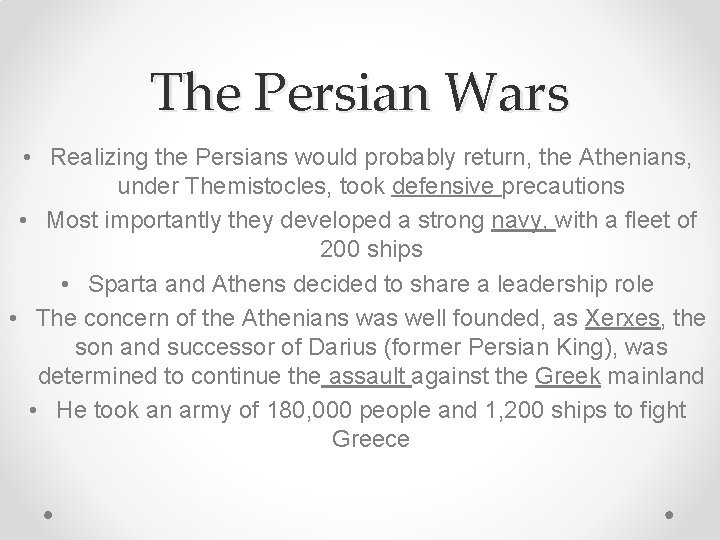 The Persian Wars

• Realizing the Persians would probably return, the Athenians, under Themistocles, took defensive precautions

• Most importantly they developed a strong navy, with a fleet of 200 ships

• Sparta and Athens decided to share a leadership role

• The concern of the Athenians was well founded, as Xerxes, the son and successor of Darius (former Persian King), was determined to continue the assault against the Greek mainland

• He took an army of 180,000 people and 1,200 ships to fight Greece